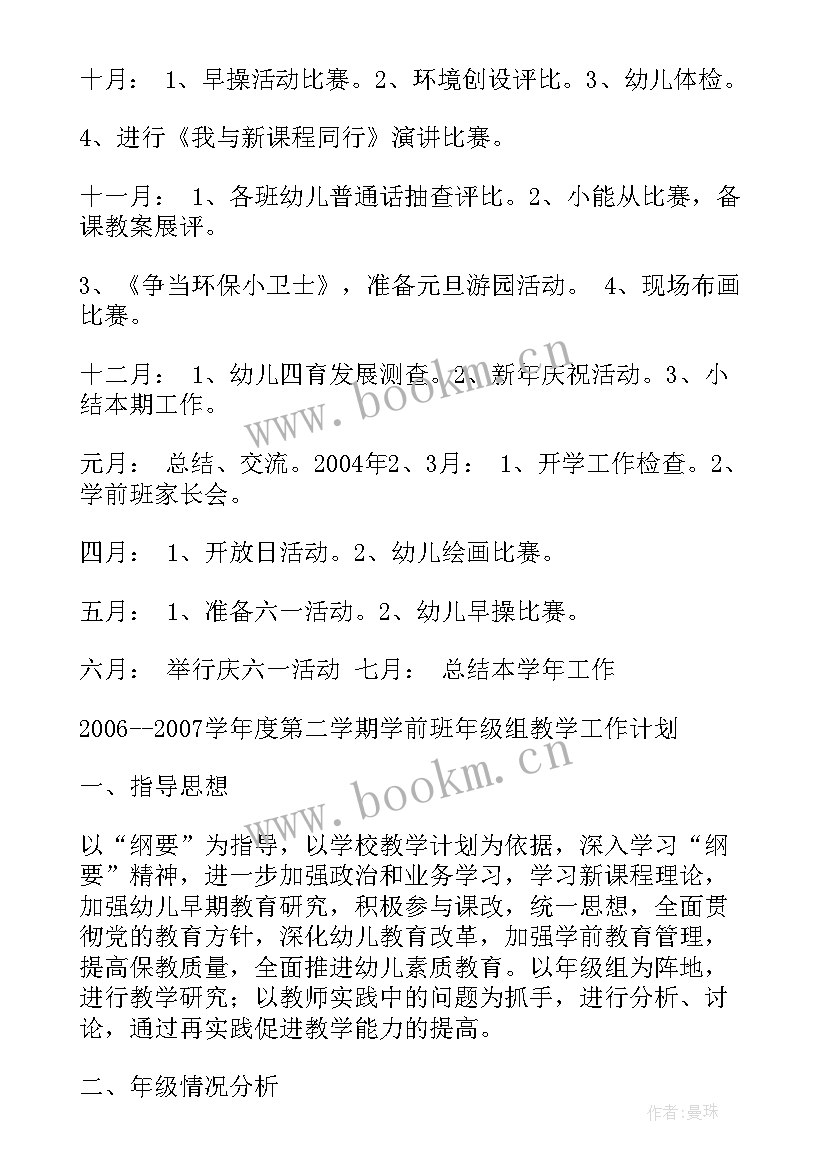 十月： 1、早操活动比赛。2、环境创设评比。3、幼儿体检。

4、进行《我与新课程同行》演讲比赛。

十一月： 1、各班幼儿普通话抽查评比。2、小能从比赛，备课教案展评。

3、《争当环保小卫士》，准备元旦游园活动。 4、现场布画比赛。

十二月： 1、幼儿四育发展测查。2、新年庆祝活动。3、小结本期工作。

元月： 总结、交流。2004年2、3月： 1、开学工作检查。2、学前班家长会。

四月： 1、开放日活动。2、幼儿绘画比赛。

五月： 1、准备六一活动。2、幼儿早操比赛。

六月： 举行庆六一活动 七月： 总结本学年工作

2006--2007学年度第二学期学前班年级组教学工作计划

一、指导思想

以“纲要”为指导，以学校教学计划为依据，深入学习“纲要”精神，进一步加强政治和业务学习，学习新课程理论，加强幼儿早期教育研究，积极参与课改，统一思想，全面贯彻党的教育方针，深化幼儿教育改革，加强学前教育管理，提高保教质量，全面推进幼儿素质教育。以年级组为阵地，进行教学研究；以教师实践中的问题为抓手，进行分析、讨论，通过再实践促进教学能力的提高。

二、年级情况分析

www.bookm.cn

www.bookm.cn

作者：曼珠